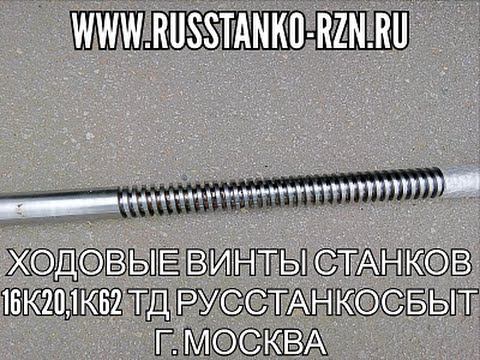 WWW.RUSSTANKO-RZN.RU

ХОДОВЫЕ ВИНТЫ СТАНКОВ 16К20,1К62 ТД РУССТАНКОСБЫТ Г. МОСКВА